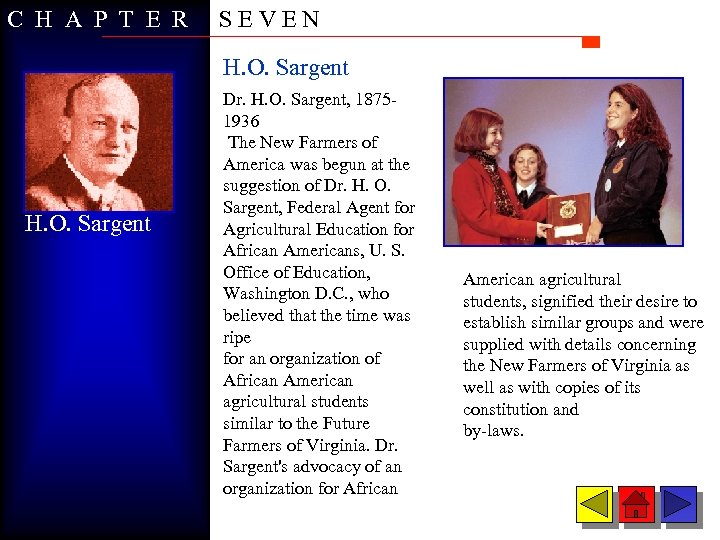 CHAPTER SEVEN

H.O. Sargent

H.O. Sargent

Dr. H.O. Sargent, 1875-1936

The New Farmers of America was begun at the suggestion of Dr. H. O. Sargent, Federal Agent for Agricultural Education for African Americans, U. S. Office of Education, Washington D.C., who believed that the time was ripe for an organization of African American agricultural students similar to the Future Farmers of Virginia. Dr. Sargent's advocacy of an organization for African American agricultural students, signified their desire to establish similar groups and were supplied with details concerning the New Farmers of Virginia as well as with copies of its constitution and by-laws.